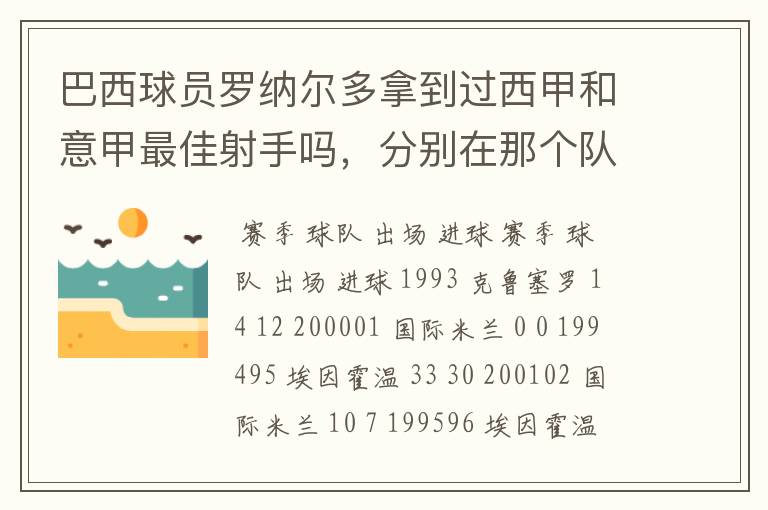 巴西球员罗纳尔多拿到过西甲和意甲最佳射手吗，分别在那个队

赛季 球队 出场 进球 赛季 球队 出场 进球 1993 克鲁塞罗 14 12 200001 国际米兰 0 0 199495 埃因霍温 33 30 200102 国际米兰 10 7 199596 埃因霍温